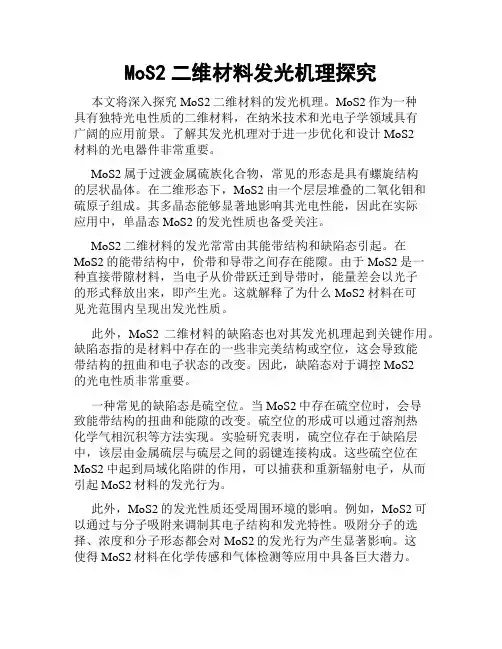 MoS2 二维材料发光机理探究

本文将深入探究 MoS2 二维材料的发光机理。MoS2 作为一种具有独特光电性质的二维材料，在纳米技术和光电子学领域具有广阔的应用前景。了解其发光机理对于进一步优化和设计 MoS2 材料的光电器件非常重要。

MoS2 属于过渡金属硫族化合物，常见的形态是具有螺旋结构的层状晶体。在二维形态下，MoS2 由一个层层堆叠的二氧化钼和硫原子组成。其多晶态能够显著地影响其光电性能，因此在实际应用中，单晶态 MoS2 的发光性质也备受关注。

MoS2 二维材料的发光常常由其能带结构和缺陷态引起。在 MoS2 的能带结构中，价带和导带之间存在能隙。由于 MoS2 是一种直接带隙材料，当电子从价带跃迁到导带时，能量差会以光子的形式释放出来，即产生光。这就解释了为什么 MoS2 材料在可见光范围内呈现出发光性质。

此外，MoS2 二维材料的缺陷态也对其发光机理起到关键作用。缺陷态指的是材料中存在的一些非完美结构或空位，这会导致能带结构的扭曲和电子状态的改变。因此，缺陷态对于调控 MoS2 的光电性质非常重要。

一种常见的缺陷态是硫空位。当 MoS2 中存在硫空位时，会导致能带结构的扭曲和能隙的改变。硫空位的形成可以通过溶剂热化学气相沉积等方法实现。实验研究表明，硫空位存在于缺陷层中，该层由金属硫层与硫层之间的弱键连接构成。这些硫空位在 MoS2 中起到局域化陷阱的作用，可以捕获和重新辐射电子，从而引起 MoS2 材料的发光行为。

此外，MoS2 的发光性质还受周围环境的影响。例如，MoS2 可以通过与分子吸附来调制其电子结构和发光特性。吸附分子的选择、浓度和分子形态都会对 MoS2 的发光行为产生显著影响。这使得 MoS2 材料在化学传感和气体检测等应用中具备巨大潜力。